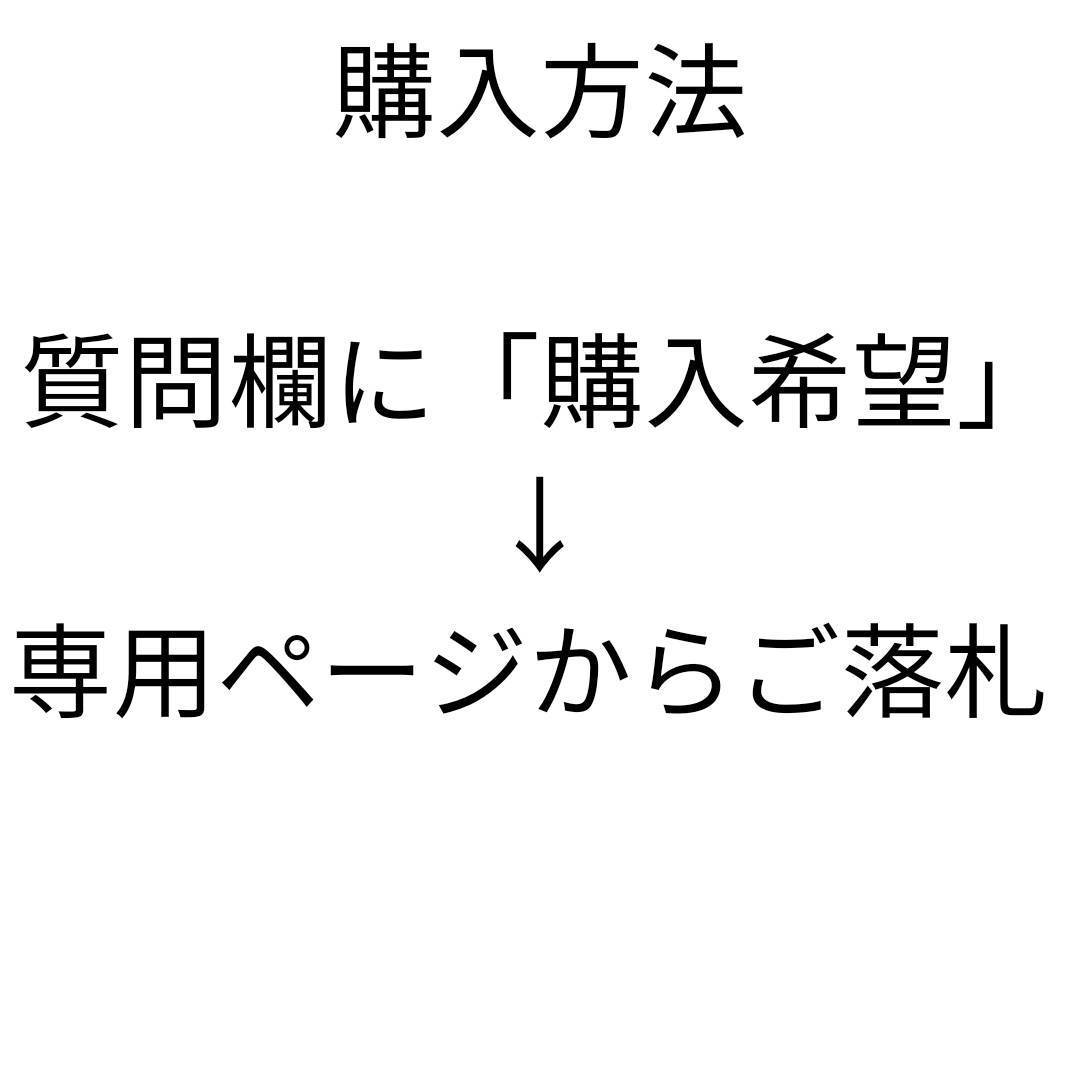 購入方法

質問欄に「購入希望」
↓
専用ページからご落札